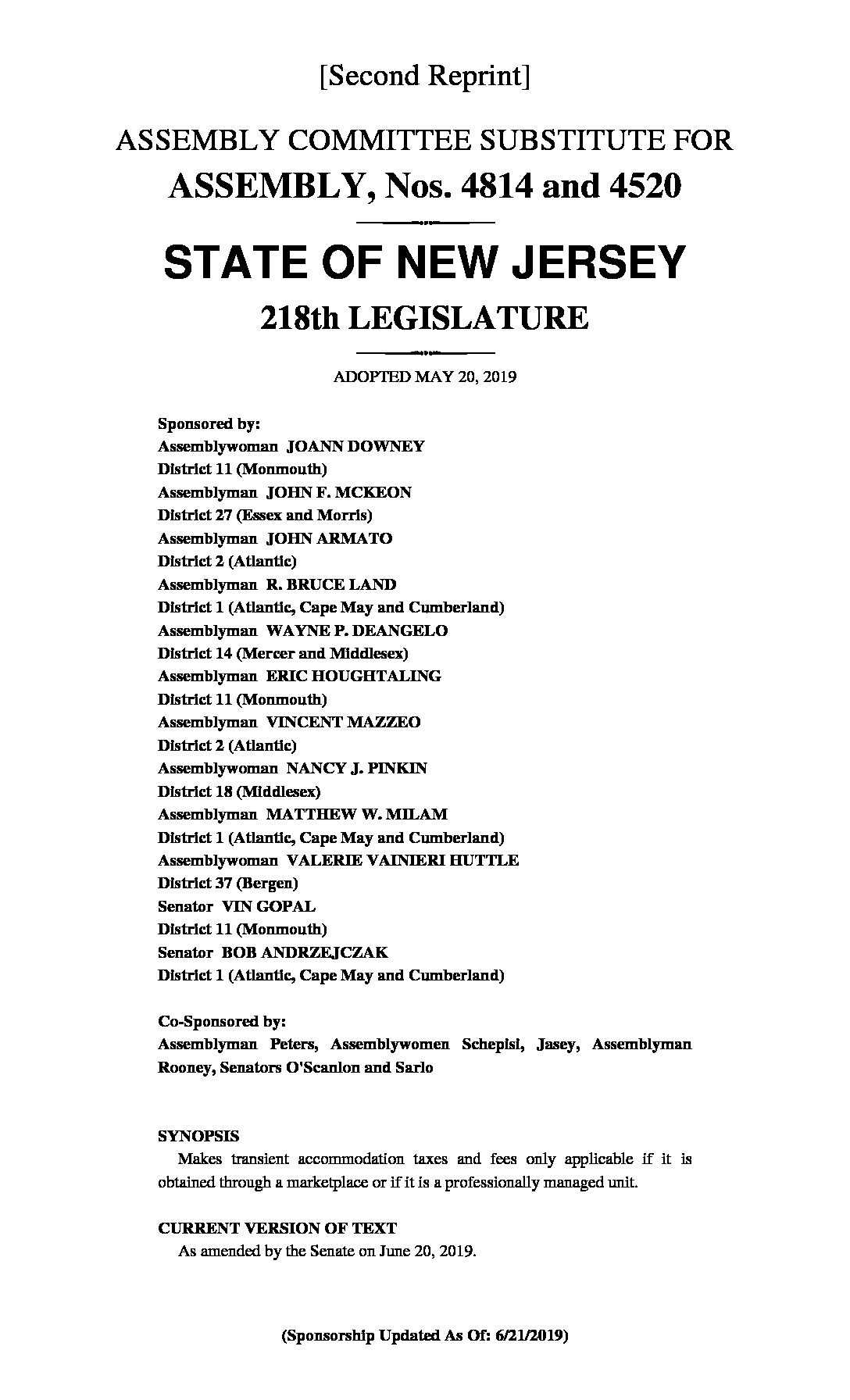 [Second Reprint]

ASSEMBLY COMMITTEE SUBSTITUTE FOR
ASSEMBLY, Nos. 4814 and 4520

STATE OF NEW JERSEY
218th LEGISLATURE

ADOPTED MAY 20, 2019

Sponsored by:
Assemblywoman JOANN DOWNEY
District 11 (Monmouth)
Assemblyman JOHN F. MCKEON
District 27 (Essex and Morris)
Assemblyman JOHN ARMATO
District 2 (Atlantic)
Assemblyman R. BRUCE LAND
District 1 (Atlantic, Cape May and Cumberland)
Assemblyman WAYNE P. DEANGELO
District 14 (Mercer and Middlesex)
Assemblyman ERIC HOUGHTALING
District 11 (Monmouth)
Assemblyman VINCENT MAZZEO
District 2 (Atlantic)
Assemblywoman NANCY J. PINKIN
District 18 (Middlesex)
Assemblyman MATTHEW W. MILAM
District 1 (Atlantic, Cape May and Cumberland)
Assemblywoman VALERIE VAINIERI HUTTLE
District 37 (Bergen)
Senator VIN GOPAL
District 11 (Monmouth)
Senator BOB ANDRZEJCZAK
District 1 (Atlantic, Cape May and Cumberland)

Co-Sponsored by:
Assemblyman Peters, Assemblywomen Schepisi, Jasey, Assemblyman Rooney, Senators O'Scanlon and Sarlo

SYNOPSIS
Makes transient accommodation taxes and fees only applicable if it is obtained through a marketplace or if it is a professionally managed unit.

CURRENT VERSION OF TEXT
As amended by the Senate on June 20, 2019.

(Sponsorship Updated As Of: 6/21/2019)